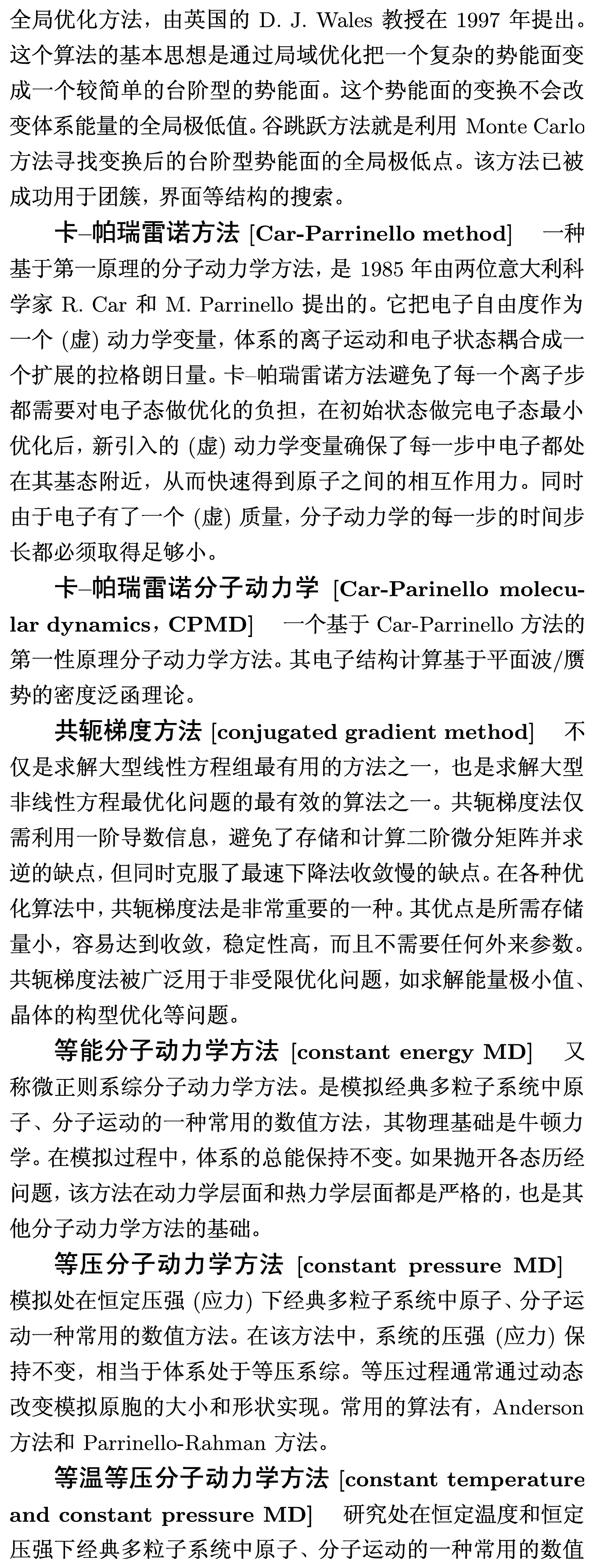 全局优化方法，由英国的 D. J. Wales 教授在 1997 年提出。这个算法的基本思想是通过局域优化把一个复杂的势能面变成一个较简单的台阶型的势能面。这个势能面的变换不会改变体系能量的全局极低值。谷跳跃方法就是利用 Monte Carlo 方法寻找变换后的台阶型势能面的全局极低点。该方法已被成功用于团簇，界面等结构的搜索。

卡–帕瑞雷诺方法 [Car-Parrinello method] 一种基于第一原理的分子动力学方法，是 1985 年由两位意大利科学家 R. Car 和 M. Parrinello 提出的。它把电子自由度作为一个 (虚) 动力学变量，体系的离子运动和电子状态耦合成一个扩展的拉格朗日量。卡–帕瑞雷诺方法避免了每一个离子步都需要对电子态做优化的负担，在初始状态做完电子态最小优化后，新引入的 (虚) 动力学变量确保了每一步中电子都处在其基态附近，从而快速得到原子之间的相互作用力。同时由于电子有了一个 (虚) 质量，分子动力学的每一步的时间步长都必须取得足够小。

卡–帕瑞雷诺分子动力学 [Car-Parinello molecular dynamics，CPMD] 一个基于 Car-Parrinello 方法的第一性原理分子动力学方法。其电子结构计算基于平面波/赝势的密度泛函理论。

共轭梯度方法 [conjugated gradient method] 不仅是求解大型线性方程组最有用的方法之一，也是求解大型非线性方程最优化问题的最有效的算法之一。共轭梯度法仅需利用一阶导数信息，避免了存储和计算二阶微分矩阵并求逆的缺点，但同时克服了最速下降法收敛慢的缺点。在各种优化算法中，共轭梯度法是非常重要的一种。其优点是所需存储量小，容易达到收敛，稳定性高，而且不需要任何外来参数。共轭梯度法被广泛用于非受限优化问题，如求解能量极小值、晶体的构型优化等问题。

等能分子动力学方法 [constant energy MD] 又称微正则系综分子动力学方法。是模拟经典多粒子系统中原子、分子运动的一种常用的数值方法，其物理基础是牛顿力学。在模拟过程中，体系的总能保持不变。如果抛开各态历经问题，该方法在动力学层面和热力学层面都是严格的，也是其他分子动力学方法的基础。

等压分子动力学方法 [constant pressure MD] 模拟处在恒定压强 (应力) 下经典多粒子系统中原子、分子运动一种常用的数值方法。在该方法中，系统的压强 (应力) 保持不变，相当于体系处于等压系综。等压过程通常通过动态改变模拟原胞的大小和形状实现。常用的算法有，Anderson 方法和 Parrinello-Rahman 方法。

等温等压分子动力学方法 [constant temperature and constant pressure MD] 研究处在恒定温度和恒定压强下经典多粒子系统中原子、分子运动的一种常用的数值